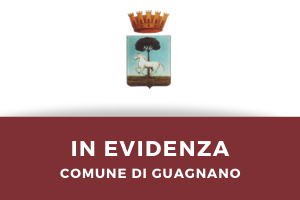 IN EVIDENZA
COMUNE DI GUAGNANO